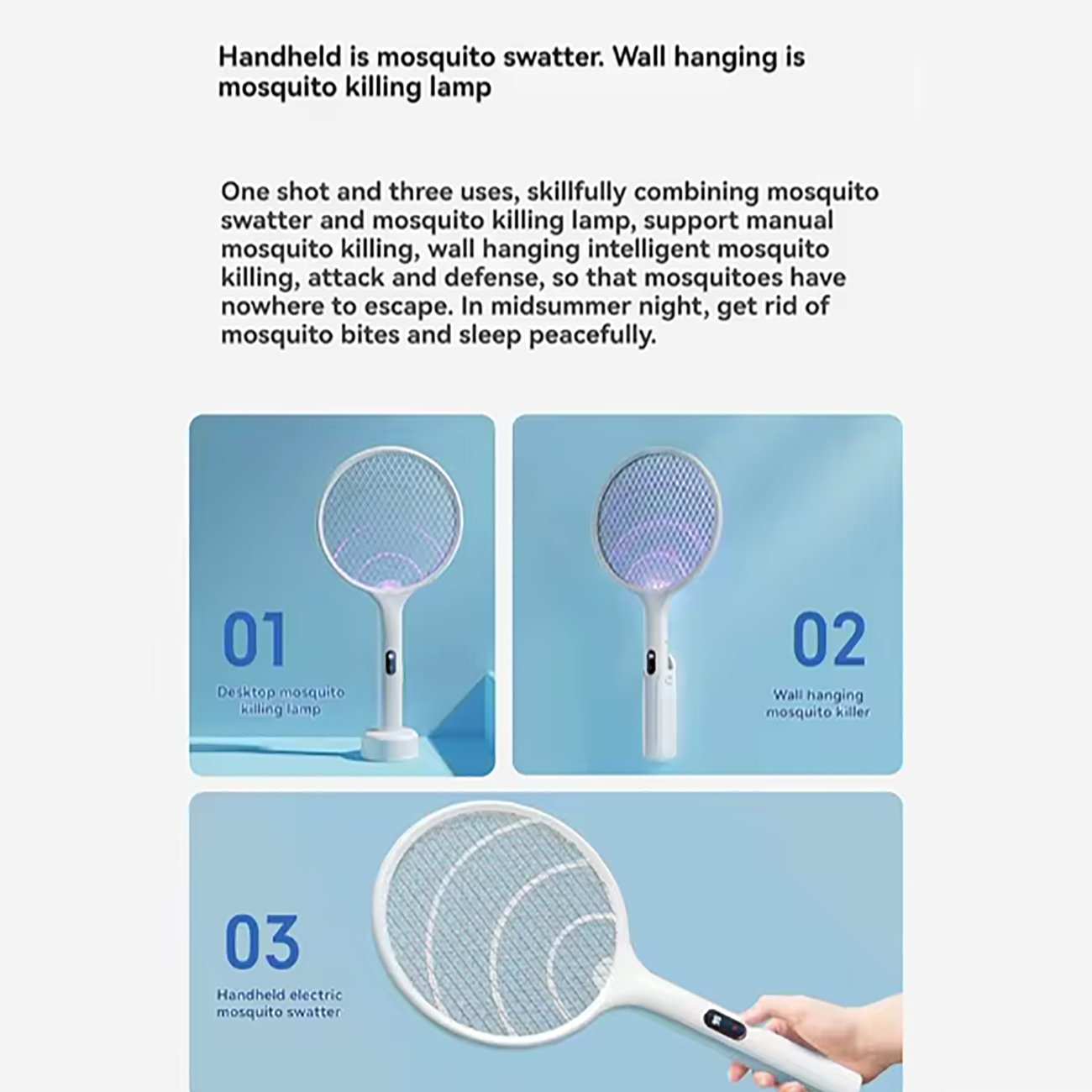 Handheld is mosquito swatter. Wall hanging is mosquito killing lamp

One shot and three uses, skillfully combining mosquito swatter and mosquito killing lamp, support manual mosquito killing, wall hanging intelligent mosquito killing, attack and defense, so that mosquitoes have nowhere to escape. In midsummer night, get rid of mosquito bites and sleep peacefully.

01

Desktop mosquito killing lamp

02

Wall hanging mosquito killer

03

Handheld electric mosquito swatter